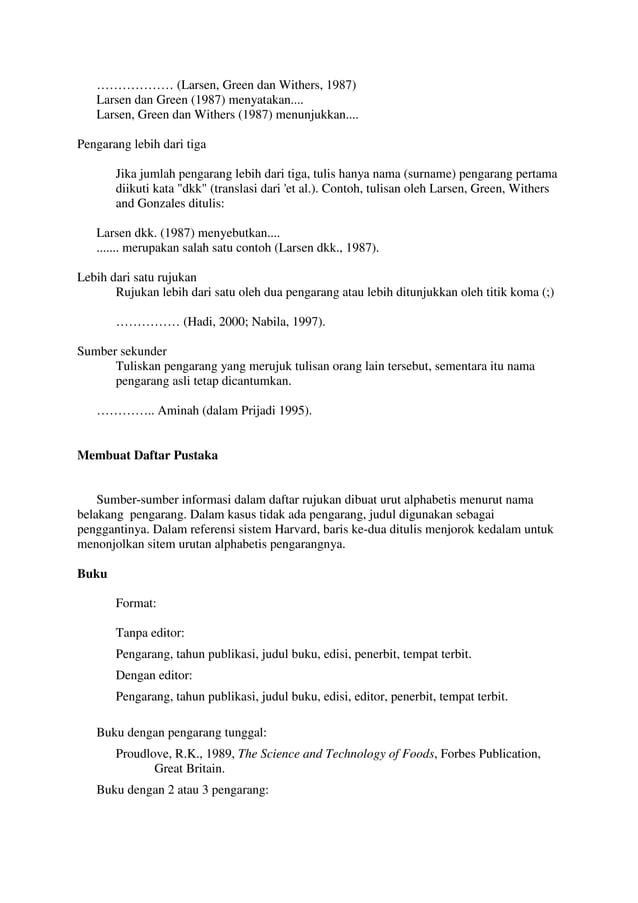 ……………… (Larsen, Green dan Withers, 1987)
Larsen dan Green (1987) menyatakan....
Larsen, Green dan Withers (1987) menunjukkan....

Pengarang lebih dari tiga

Jika jumlah pengarang lebih dari tiga, tulis hanya nama (surname) pengarang pertama diikuti kata "dkk" (translasi dari 'et al.). Contoh, tulisan oleh Larsen, Green, Withers and Gonzales ditulis:

Larsen dkk. (1987) menyebutkan....
....... merupakan salah satu contoh (Larsen dkk., 1987).

Lebih dari satu rujukan
Rujukan lebih dari satu oleh dua pengarang atau lebih ditunjukkan oleh titik koma (;)

…………… (Hadi, 2000; Nabila, 1997).

Sumber sekunder
Tuliskan pengarang yang merujuk tulisan orang lain tersebut, sementara itu nama pengarang asli tetap dicantumkan.

………….. Aminah (dalam Prijadi 1995).

Membuat Daftar Pustaka

Sumber-sumber informasi dalam daftar rujukan dibuat urut alphabetis menurut nama belakang pengarang. Dalam kasus tidak ada pengarang, judul digunakan sebagai penggantinya. Dalam referensi sistem Harvard, baris ke-dua ditulis menjorok kedalam untuk menonjolkan sitem urutan alphabetis pengarangnya.

Buku

Format:

Tanpa editor:

Pengarang, tahun publikasi, judul buku, edisi, penerbit, tempat terbit.

Dengan editor:

Pengarang, tahun publikasi, judul buku, edisi, editor, penerbit, tempat terbit.

Buku dengan pengarang tunggal:

Proudlove, R.K., 1989, The Science and Technology of Foods, Forbes Publication, Great Britain.

Buku dengan 2 atau 3 pengarang: